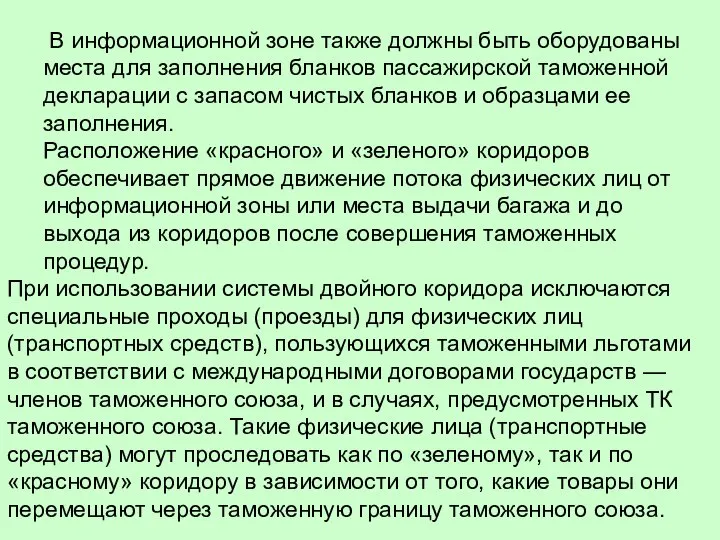 В информационной зоне также должны быть оборудованы места для заполнения бланков пассажирской таможенной декларации с запасом чистых бланков и образцами ее заполнения.

Расположение «красного» и «зеленого» коридоров обеспечивает прямое движение потока физических лиц от информационной зоны или места выдачи багажа и до выхода из коридоров после совершения таможенных процедур.

При использовании системы двойного коридора исключаются специальные проходы (проезды) для физических лиц (транспортных средств), пользующихся таможенными льготами в соответствии с международными договорами государств — членов таможенного союза, и в случаях, предусмотренных ТК таможенного союза. Такие физические лица (транспортные средства) могут проследовать как по «зеленому», так и по «красному» коридору в зависимости от того, какие товары они перемещают через таможенную границу таможенного союза.